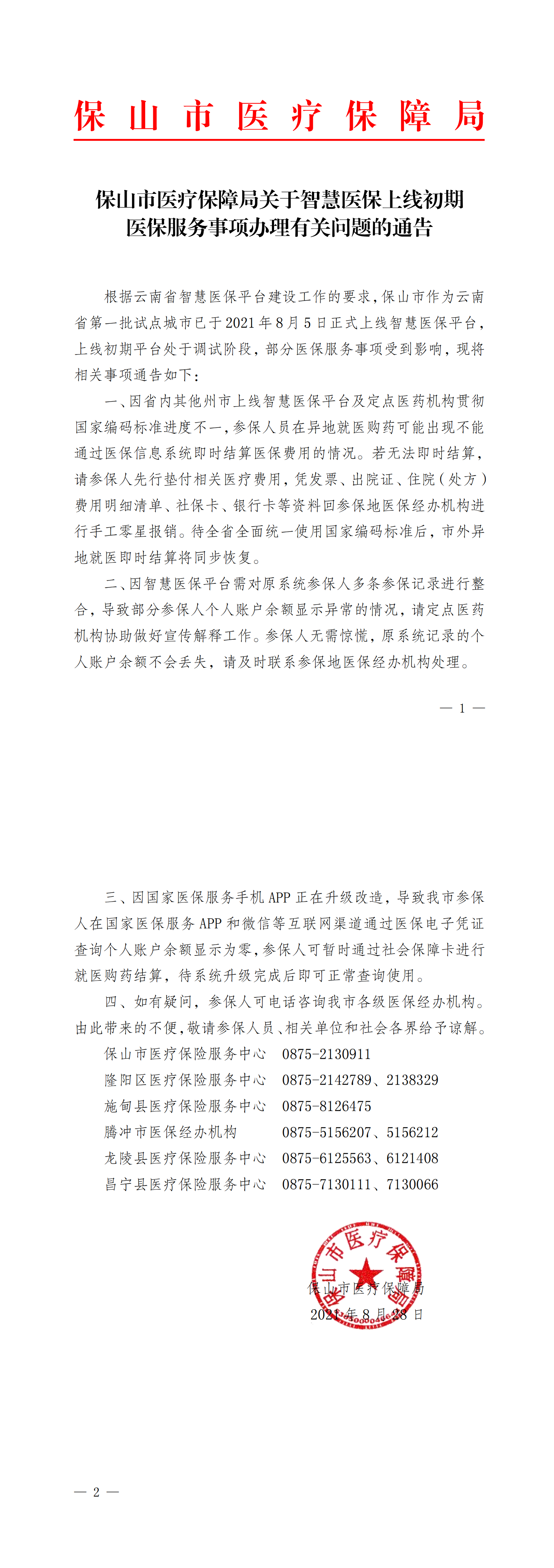 保山市医疗保障局

保山市医疗保障局关于智慧医保上线初期医保服务事项办理有关问题的通告

根据云南省智慧医保平台建设工作的要求，保山市作为云南省第一批试点城市已于2021年8月5日正式上线智慧医保平台，上线初期平台处于调试阶段，部分医保服务事项受到影响，现将相关事项通告如下：

一、因省内其他州市上线智慧医保平台及定点医药机构贯彻国家编码标准进度不一，参保人员在异地就医购药可能出现不能通过医保信息系统即时结算医保费用的情况。若无法即时结算，请参保人先行垫付相关医疗费用，凭发票、出院证、住院（处方）费用明细清单、社保卡、银行卡等资料回参保地医保经办机构进行手工零星报销。待全省全面统一使用国家编码标准后，市外异地就医即时结算将同步恢复。

二、因智慧医保平台需对原系统参保人多条参保记录进行整合，导致部分参保人个人账户余额显示异常的情况，请定点医药机构协助做好宣传解释工作。参保人无需惊慌，原系统记录的个人账户余额不会丢失，请及时联系参保地医保经办机构处理。

— 1 —

三、因国家医保服务手机APP正在升级改造，导致我市参保人在国家医保服务APP和微信等互联网渠道通过医保电子凭证查询个人账户余额显示为零，参保人可暂时通过社会保障卡进行就医购药结算，待系统升级完成后即可正常查询使用。

四、如有疑问，参保人可电话咨询我市各级医保经办机构。由此带来的不便，敬请参保人员、相关单位和社会各界给予谅解。

保山市医疗保险服务中心　0875-2130911
隆阳区医疗保险服务中心　0875-2142789、2138329
施甸县医疗保险服务中心　0875-8126475
腾冲市医保经办机构　0875-5156207、5156212
龙陵县医疗保险服务中心　0875-6125563、6121408
昌宁县医疗保险服务中心　0875-7130111、7130066

保山市医疗保障局
保山市医疗保障局
2021年8月28日

— 2 —